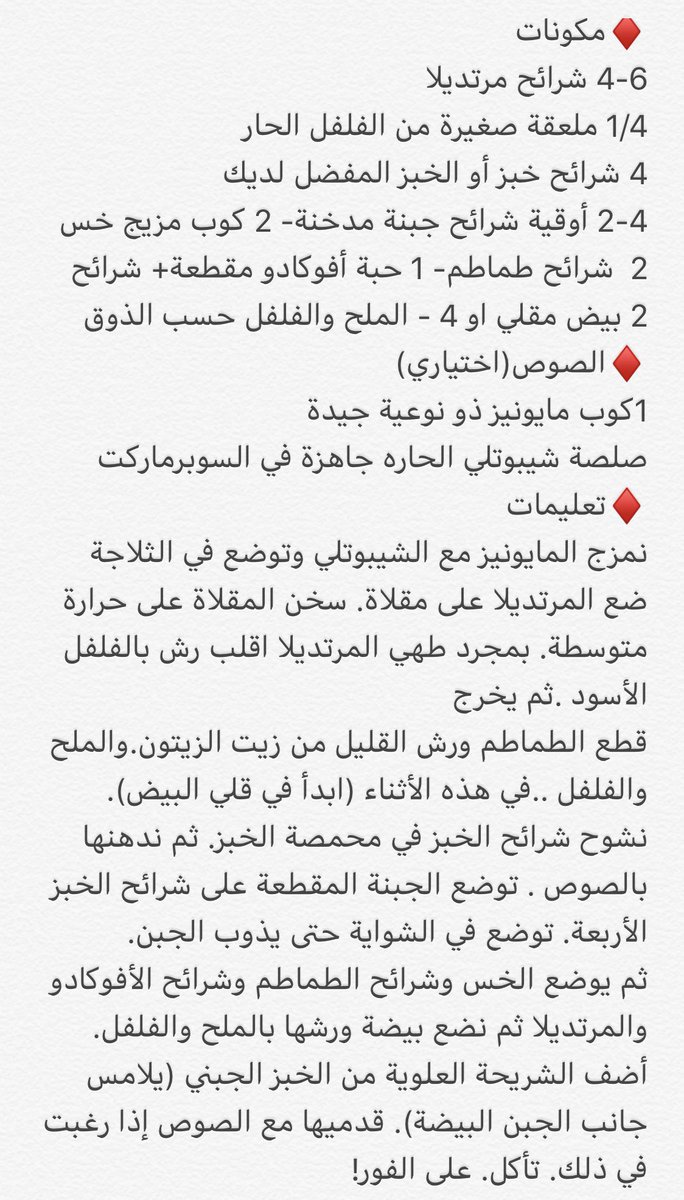 ♦️ مكونات
4-6 شرائح مرتديلا
1/4 ملعقة صغيرة من الفلفل الحار
4 شرائح خبز أو الخبز المفضل لديك
2-4 أوقية شرائح جبنة مدخنة- 2 كوب مزيج خس
2 شرائح طماطم- 1 حبة أفوكادو مقطعة+ شرائح
2 بيض مقلي او 4 - الملح والفلفل حسب الذوق
♦️ الصوص(اختياري)
1كوب مايونيز ذو نوعية جيدة
صلصة شيبوتلي الحاره جاهزة في السوبرماركت
♦️ تعليمات
نمزج المايونيز مع الشيبوتلي وتوضع في الثلاجة
ضع المرتديلا على مقلاة. سخن المقلاة على حرارة متوسطة. بمجرد طهي المرتديلا اقلب رش بالفلفل الأسود .ثم يخرج
قطع الطماطم ورش القليل من زيت الزيتون.والملح والفلفل ..في هذه الأثناء (ابدأ في قلي البيض).
نشوح شرائح الخبز في محمصة الخبز. ثم ندهنها بالصوص . توضع الجبنة المقطعة على شرائح الخبز الأربعة. توضع في الشواية حتى يذوب الجبن.
ثم يوضع الخس وشرائح الطماطم وشرائح الأفوكادو والمرتديلا ثم نضع بيضة ورشها بالملح والفلفل.
أضف الشريحة العلوية من الخبز الجبني (يلامس جانب الجبن البيضة). قدميها مع الصوص إذا رغبت في ذلك. تأكل. على الفور!